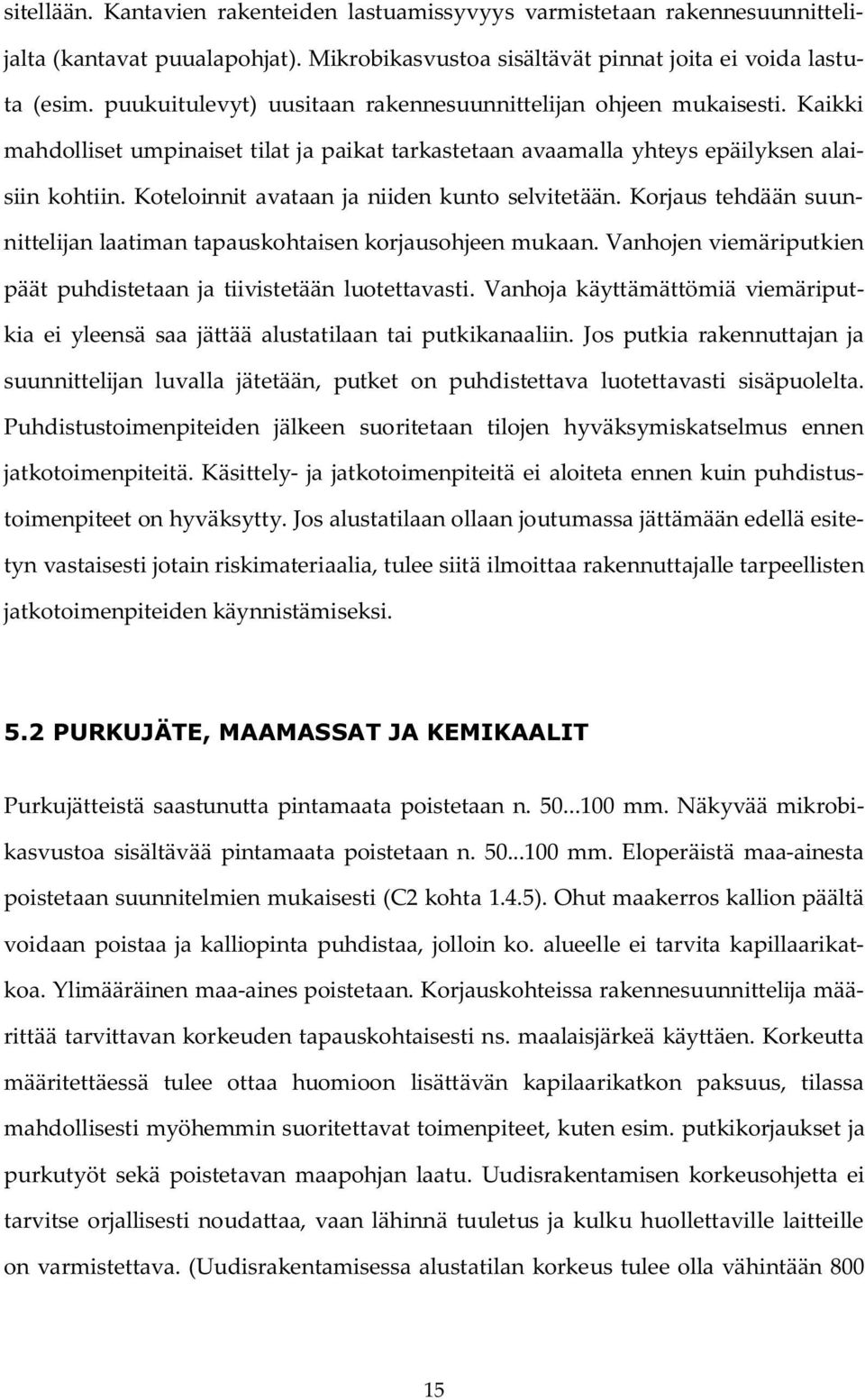 sitellään. Kantavien rakenteiden lastuamissyvyys varmistetaan rakennesuunnittelijalta (kantavat puualapohjat). Mikrobikasvustoa sisältävät pinnat joita ei voida lastuta (esim. puukuitulevyt) uusitaan rakennesuunnittelijan ohjeen mukaisesti. Kaikki mahdolliset umpinaiset tilat ja paikat tarkastetaan avaamalla yhteys epäilyksen alaisiin kohtiin. Koteloinnit avataan ja niiden kunto selvitetään. Korjaus tehdään suunnittelijan laatiman tapauskohtaisen korjausohjeen mukaan. Vanhojen viemäriputkien päät puhdistetaan ja tiivistetään luotettavasti. Vanhoja käyttämättömiä viemäriputkia ei yleensä saa jättää alustatilaan tai putkikanaaliin. Jos putkia rakennuttajan ja suunnittelijan luvalla jätetään, putket on puhdistettava luotettavasti sisäpuolelta. Puhdistustoimenpiteiden jälkeen suoritetaan tilojen hyväksymiskatselmus ennen jatkotoimenpiteitä. Käsittely- ja jatkotoimenpiteitä ei aloiteta ennen kuin puhdistustoimenpiteet on hyväksytty. Jos alustatilaan ollaan joutumassa jättämään edellä esitetyn vastaisesti jotain riskimateriaalia, tulee siitä ilmoittaa rakennuttajalle tarpeellisten jatkotoimenpiteiden käynnistämiseksi.

5.2 PURKUJÄTE, MAAMASSAT JA KEMIKAALIT

Purkujätteistä saastunutta pintamaata poistetaan n. 50...100 mm. Näkyvää mikrobikasvustoa sisältävää pintamaata poistetaan n. 50...100 mm. Eloperäistä maa-ainesta poistetaan suunnitelmien mukaisesti (C2 kohta 1.4.5). Ohut maakerros kallion päältä voidaan poistaa ja kalliopinta puhdistaa, jolloin ko. alueelle ei tarvita kapillaarikatkoa. Ylimääräinen maa-aines poistetaan. Korjauskohteissa rakennesuunnittelija määrittää tarvittavan korkeuden tapauskohtaisesti ns. maalaisjärkeä käyttäen. Korkeutta määritettäessä tulee ottaa huomioon lisättävän kapilaarikatkon paksuus, tilassa mahdollisesti myöhemmin suoritettavat toimenpiteet, kuten esim. putkikorjaukset ja purkutyöt sekä poistetavan maapohjan laatu. Uudisrakentamisen korkeusohjetta ei tarvitse orjallisesti noudattaa, vaan lähinnä tuuletus ja kulku huollettaville laitteille on varmistettava. (Uudisrakentamisessa alustatilan korkeus tulee olla vähintään 800

15